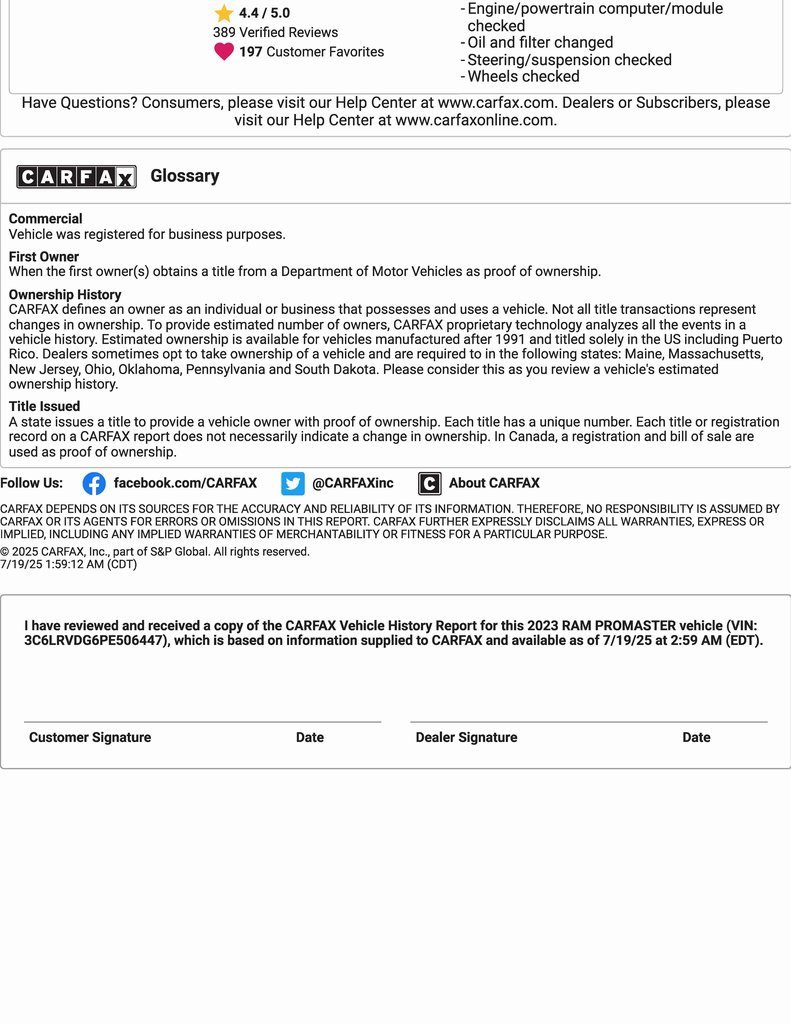 4.4 / 5.0
389 Verified Reviews
197 Customer Favorites

- Engine/powertrain computer/module checked
- Oil and filter changed
- Steering/suspension checked
- Wheels checked

Have Questions? Consumers, please visit our Help Center at www.carfax.com. Dealers or Subscribers, please visit our Help Center at www.carfaxonline.com.

CARFAX Glossary

Commercial
Vehicle was registered for business purposes.

First Owner
When the first owner(s) obtains a title from a Department of Motor Vehicles as proof of ownership.

Ownership History
CARFAX defines an owner as an individual or business that possesses and uses a vehicle. Not all title transactions represent changes in ownership. To provide estimated number of owners, CARFAX proprietary technology analyzes all the events in a vehicle history. Estimated ownership is available for vehicles manufactured after 1991 and titled solely in the US including Puerto Rico. Dealers sometimes opt to take ownership of a vehicle and are required to in the following states: Maine, Massachusetts, New Jersey, Ohio, Oklahoma, Pennsylvania and South Dakota. Please consider this as you review a vehicle's estimated ownership history.

Title Issued
A state issues a title to provide a vehicle owner with proof of ownership. Each title has a unique number. Each title or registration record on a CARFAX report does not necessarily indicate a change in ownership. In Canada, a registration and bill of sale are used as proof of ownership.

Follow Us: facebook.com/CARFAX @CARFAXinc About CARFAX

CARFAX DEPENDS ON ITS SOURCES FOR THE ACCURACY AND RELIABILITY OF ITS INFORMATION. THEREFORE, NO RESPONSIBILITY IS ASSUMED BY CARFAX OR ITS AGENTS FOR ERRORS OR OMISSIONS IN THIS REPORT. CARFAX FURTHER EXPRESSLY DISCLAIMS ALL WARRANTIES, EXPRESS OR IMPLIED, INCLUDING ANY IMPLIED WARRANTIES OF MERCHANTABILITY OR FITNESS FOR A PARTICULAR PURPOSE.

© 2025 CARFAX, Inc., part of S&P Global. All rights reserved.
7/19/25 1:59:12 AM (CDT)

I have reviewed and received a copy of the CARFAX Vehicle History Report for this 2023 RAM PROMASTER vehicle (VIN: 3C6LRVDG6PE506447), which is based on information supplied to CARFAX and available as of 7/19/25 at 2:59 AM (EDT).

Customer Signature Date Dealer Signature Date